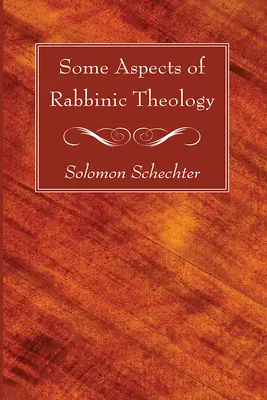 Some Aspects of Rabbinic Theology

Solomon Schechter